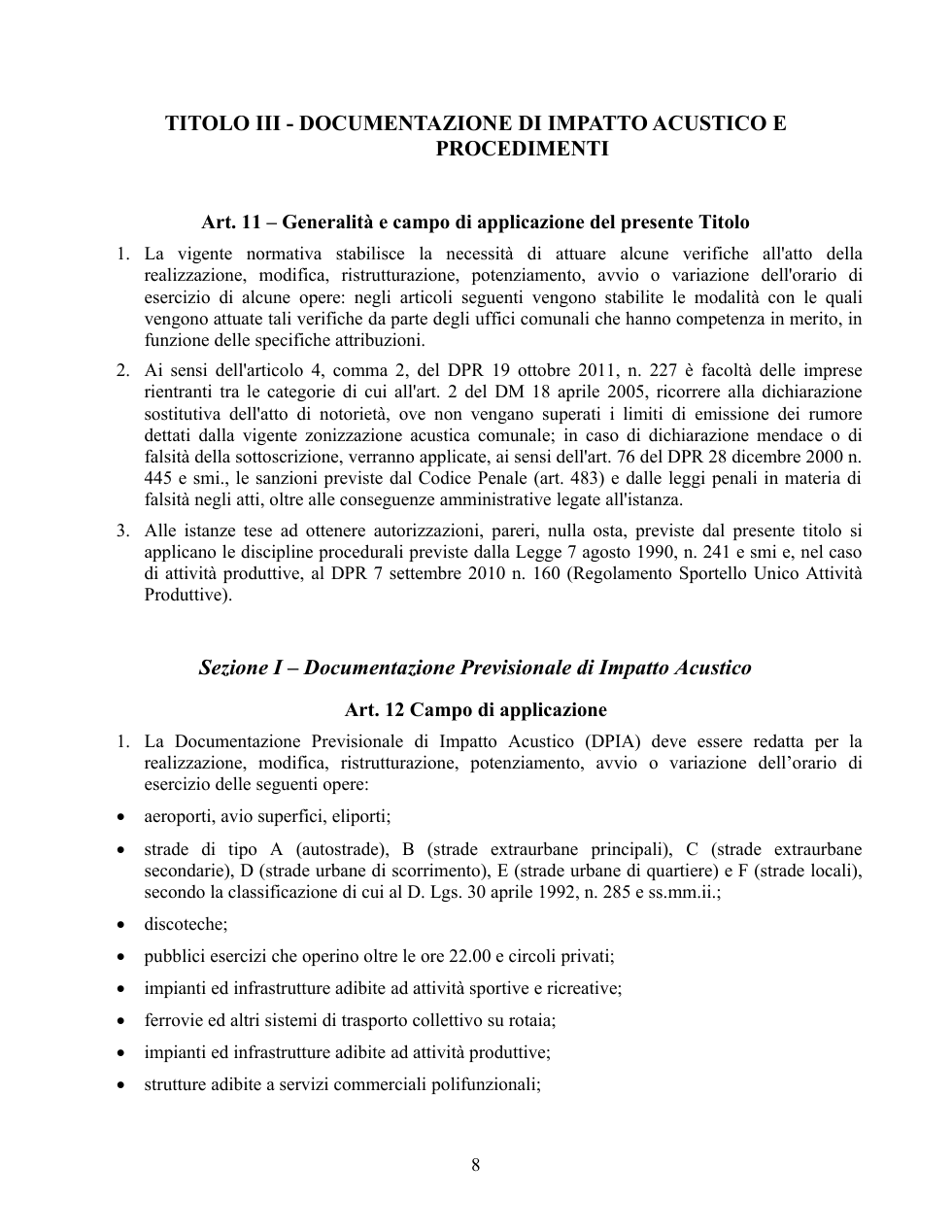 TITOLO III - DOCUMENTAZIONE DI IMPATTO ACUSTICO E PROCEDIMENTI

Art. 11 – Generalità e campo di applicazione del presente Titolo

1. La vigente normativa stabilisce la necessità di attuare alcune verifiche all'atto della realizzazione, modifica, ristrutturazione, potenziamento, avvio o variazione dell'orario di esercizio di alcune opere: negli articoli seguenti vengono stabilite le modalità con le quali vengono attuate tali verifiche da parte degli uffici comunali che hanno competenza in merito, in funzione delle specifiche attribuzioni.

2. Ai sensi dell'articolo 4, comma 2, del DPR 19 ottobre 2011, n. 227 è facoltà delle imprese rientranti tra le categorie di cui all'art. 2 del DM 18 aprile 2005, ricorrere alla dichiarazione sostitutiva dell'atto di notorietà, ove non vengano superati i limiti di emissione dei rumore dettati dalla vigente zonizzazione acustica comunale; in caso di dichiarazione mendace o di falsità della sottoscrizione, verranno applicate, ai sensi dell'art. 76 del DPR 28 dicembre 2000 n. 445 e smi., le sanzioni previste dal Codice Penale (art. 483) e dalle leggi penali in materia di falsità negli atti, oltre alle conseguenze amministrative legate all'istanza.

3. Alle istanze tese ad ottenere autorizzazioni, pareri, nulla osta, previste dal presente titolo si applicano le discipline procedurali previste dalla Legge 7 agosto 1990, n. 241 e smi e, nel caso di attività produttive, al DPR 7 settembre 2010 n. 160 (Regolamento Sportello Unico Attività Produttive).

Sezione I – Documentazione Previsionale di Impatto Acustico

Art. 12 Campo di applicazione

1. La Documentazione Previsionale di Impatto Acustico (DPIA) deve essere redatta per la realizzazione, modifica, ristrutturazione, potenziamento, avvio o variazione dell'orario di esercizio delle seguenti opere:

• aeroporti, avio superfici, eliporti;

• strade di tipo A (autostrade), B (strade extraurbane principali), C (strade extraurbane secondarie), D (strade urbane di scorrimento), E (strade urbane di quartiere) e F (strade locali), secondo la classificazione di cui al D. Lgs. 30 aprile 1992, n. 285 e ss.mm.ii.;

• discoteche;

• pubblici esercizi che operino oltre le ore 22.00 e circoli privati;

• impianti ed infrastrutture adibite ad attività sportive e ricreative;

• ferrovie ed altri sistemi di trasporto collettivo su rotaia;

• impianti ed infrastrutture adibite ad attività produttive;

• strutture adibite a servizi commerciali polifunzionali;

8